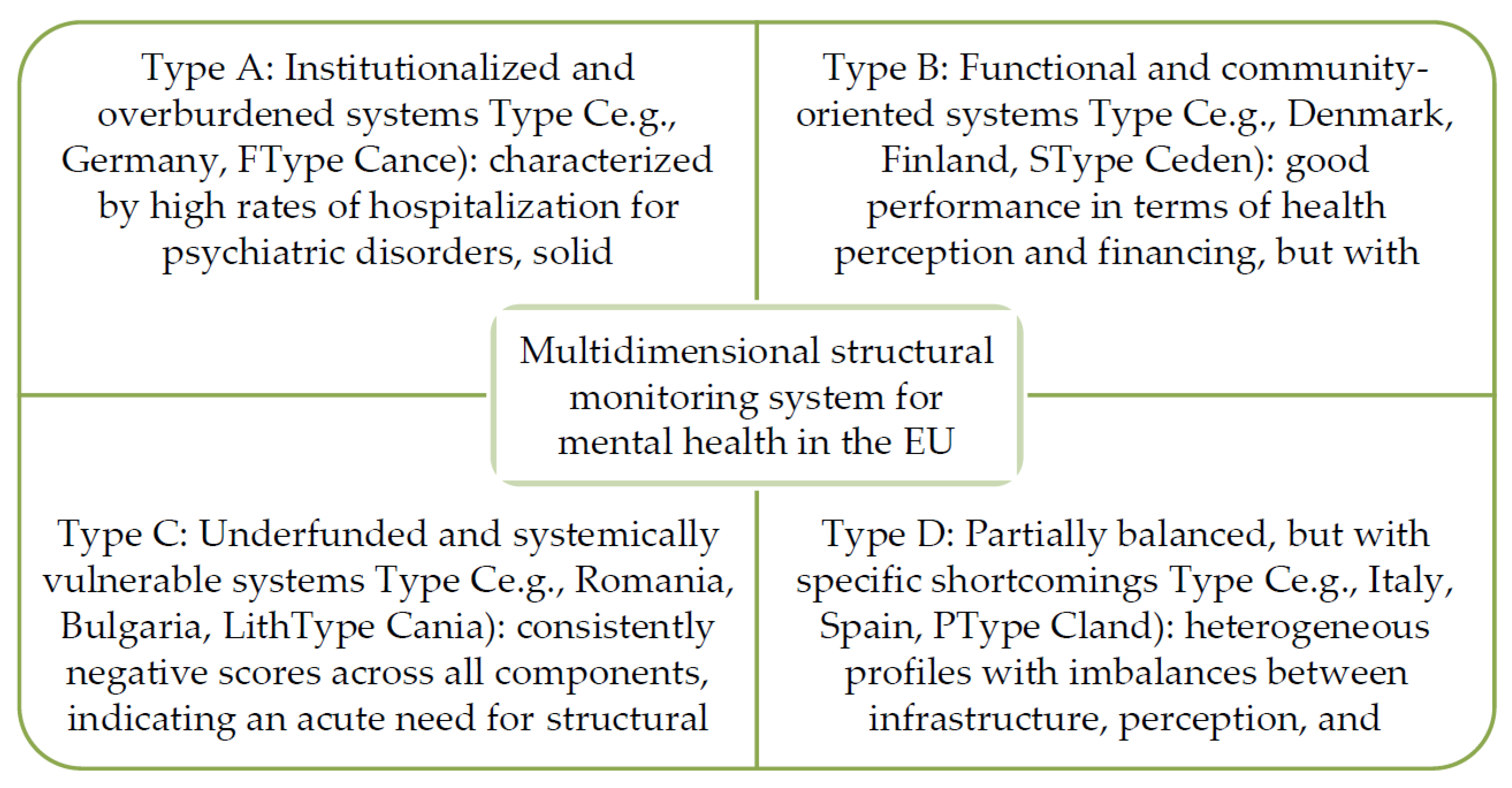 Type A: Institutionalized and overburdened systems Type Ce.g., Germany, FType Cance): characterized by high rates of hospitalization for psychiatric disorders, solid

Type B: Functional and community-oriented systems Type Ce.g., Denmark, Finland, SType Ceden): good performance in terms of health perception and financing, but with

Multidimensional structural monitoring system for mental health in the EU

Type C: Underfunded and systemically vulnerable systems Type Ce.g., Romania, Bulgaria, LithType Cania): consistently negative scores across all components, indicating an acute need for structural

Type D: Partially balanced, but with specific shortcomings Type Ce.g., Italy, Spain, PType Cland): heterogeneous profiles with imbalances between infrastructure, perception, and